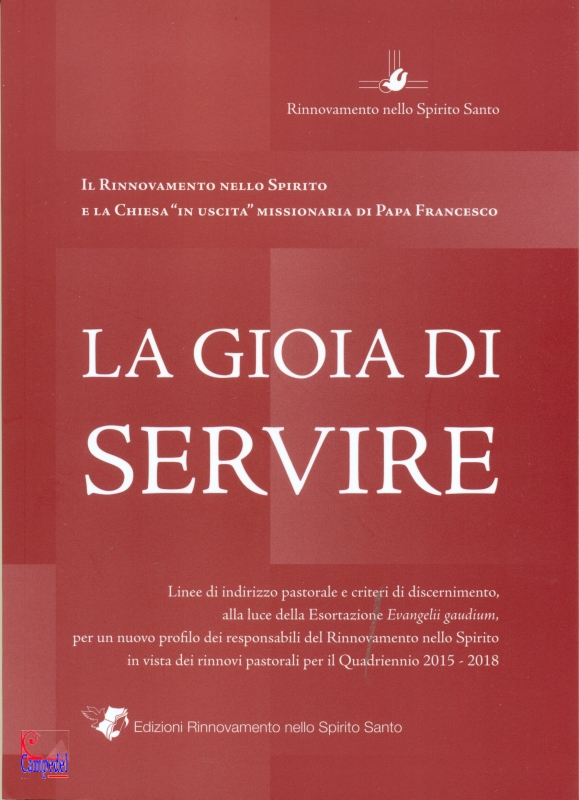 Rinnovamento nello Spirito Santo

Il Rinnovamento nello Spirito
e la Chiesa "in uscita" missionaria di Papa Francesco

LA GIOIA DI
SERVIRE

Linee di indirizzo pastorale e criteri di discernimento, alla luce della Esortazione Evangelii gaudium, per un nuovo profilo dei responsabili del Rinnovamento nello Spirito in vista dei rinnovi pastorali per il Quadriennio 2015 - 2018

Edizioni Rinnovamento nello Spirito Santo

Campedel